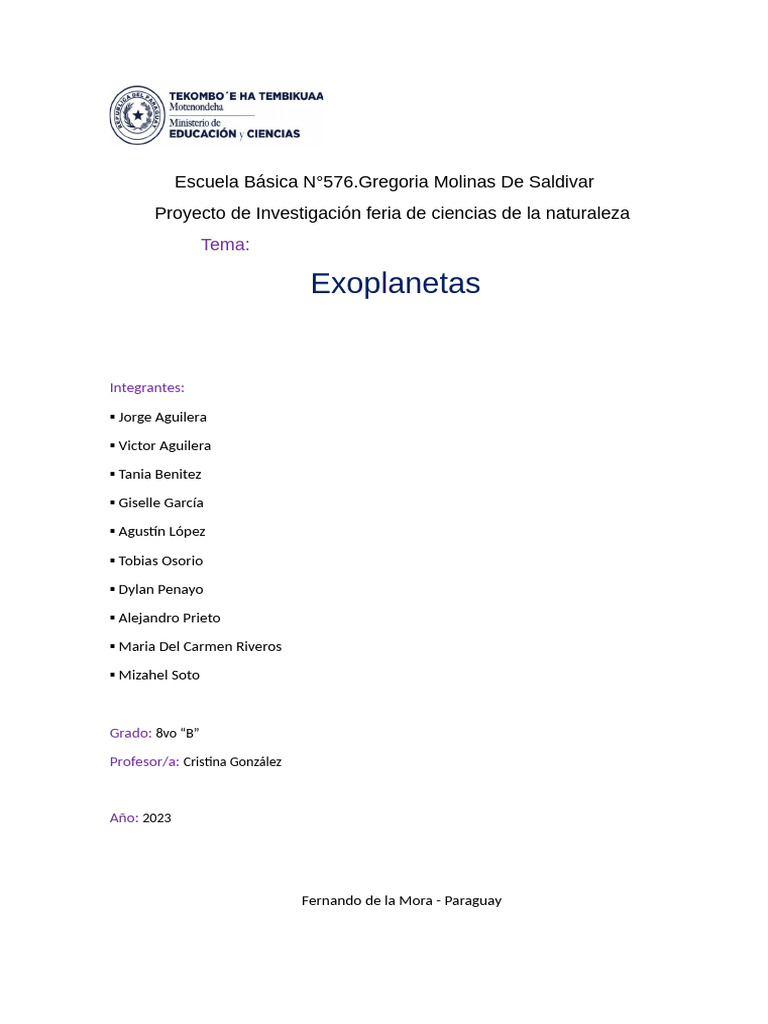 REPÚBLICA DEL PARAGUAY

TEKOMBO´E HA TEMBIKUAA
Motenondeha
Ministerio de
EDUCACIÓN y CIENCIAS

Escuela Básica N°576.Gregoria Molinas De Saldivar

Proyecto de Investigación feria de ciencias de la naturaleza

Tema:

Exoplanetas

Integrantes:

▪ Jorge Aguilera
▪ Victor Aguilera
▪ Tania Benitez
▪ Giselle García
▪ Agustín López
▪ Tobias Osorio
▪ Dylan Penayo
▪ Alejandro Prieto
▪ Maria Del Carmen Riveros
▪ Mizahel Soto

Grado: 8vo “B”

Profesor/a: Cristina González

Año: 2023

Fernando de la Mora - Paraguay